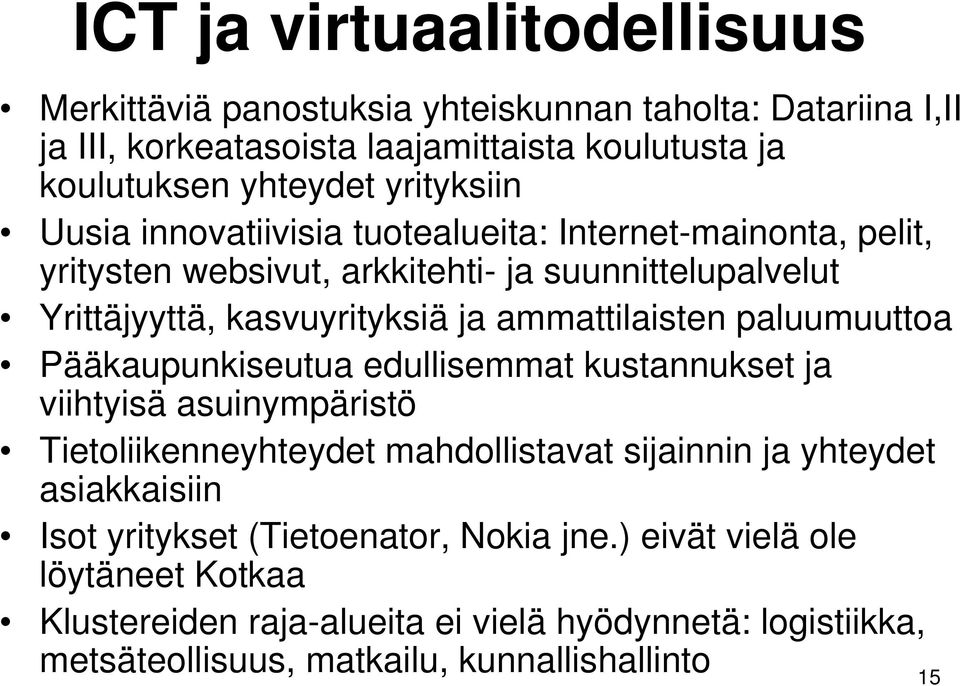 ICT ja virtuaalitodellisuus

• Merkittäviä panostuksia yhteiskunnan taholta: Datariina I,II ja III, korkeatasoista laajamittaista koulutusta ja koulutuksen yhteydet yrityksiin
• Uusia innovatiivisia tuotealueita: Internet-mainonta, pelit, yritysten websivut, arkkitehti- ja suunnittelupalvelut
• Yrittäjyyttä, kasvuyrityksiä ja ammattilaisten paluumuuttoa
• Pääkaupunkiseutua edullisemmat kustannukset ja viihtyisä asuinympäristö
• Tietoliikenneyhteydet mahdollistavat sijainnin ja yhteydet asiakkaisiin
• Isot yritykset (Tietoenator, Nokia jne.) eivät vielä ole löytäneet Kotkaa
• Klustereiden raja-alueita ei vielä hyödynnetä: logistiikka, metsäteollisuus, matkailu, kunnallishallinto

15